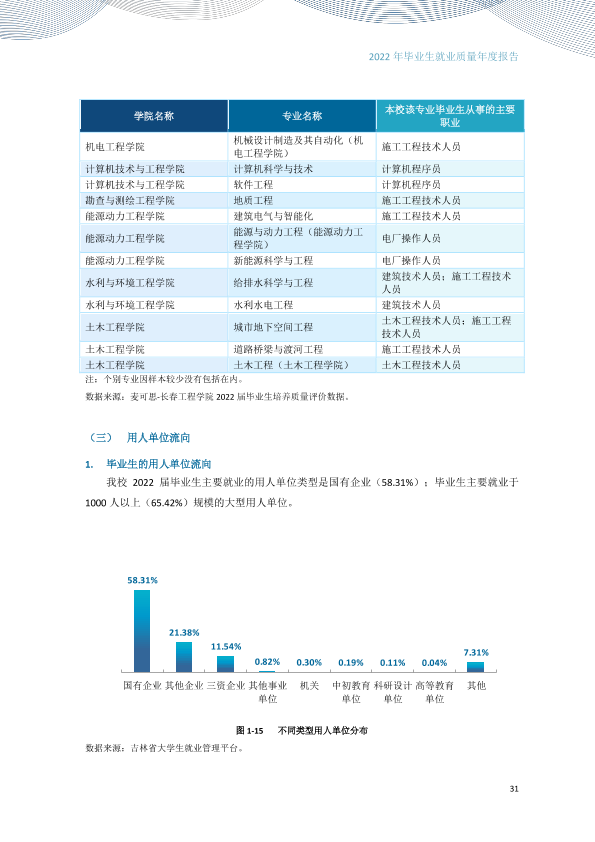 2022年毕业生就业质量年度报告

| 学院名称 | 专业名称 | 本校该专业毕业生从事的主要职业 |
|---|---|---|
| 机电工程学院 | 机械设计制造及其自动化（机电工程学院） | 施工工程技术人员 |
| 计算机技术与工程学院 | 计算机科学与技术 | 计算机程序员 |
| 计算机技术与工程学院 | 软件工程 | 计算机程序员 |
| 勘查与测绘工程学院 | 地质工程 | 施工工程技术人员 |
| 能源动力工程学院 | 建筑电气与智能化 | 施工工程技术人员 |
| 能源动力工程学院 | 能源与动力工程（能源动力工程学院） | 电厂操作人员 |
| 能源动力工程学院 | 新能源科学与工程 | 电厂操作人员 |
| 水利与环境工程学院 | 给排水科学与工程 | 建筑技术人员；施工工程技术人员 |
| 水利与环境工程学院 | 水利水电工程 | 建筑技术人员 |
| 土木工程学院 | 城市地下空间工程 | 土木工程技术人员；施工工程技术人员 |
| 土木工程学院 | 道路桥梁与渡河工程 | 施工工程技术人员 |
| 土木工程学院 | 土木工程（土木工程学院） | 土木工程技术人员 |

注：个别专业因样本较少没有包括在内。

数据来源：麦可思-长春工程学院2022届毕业生培养质量评价数据。

（三） 用人单位流向

1. 毕业生的用人单位流向

我校2022届毕业生主要就业的用人单位类型是国有企业（58.31%）；毕业生主要就业于1000人以上（65.42%）规模的大型用人单位。

58.31%
21.38%
11.54%
0.82%
0.30%
0.19%
0.11%
0.04%
7.31%
国有企业
其他企业
三资企业
其他事业单位
机关
中初教育单位
科研设计单位
高等教育单位
其他

图1-15 不同类型用人单位分布

数据来源：吉林省大学生就业管理平台。

31